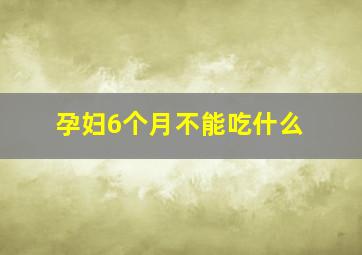 孕妇6个月不能吃什么